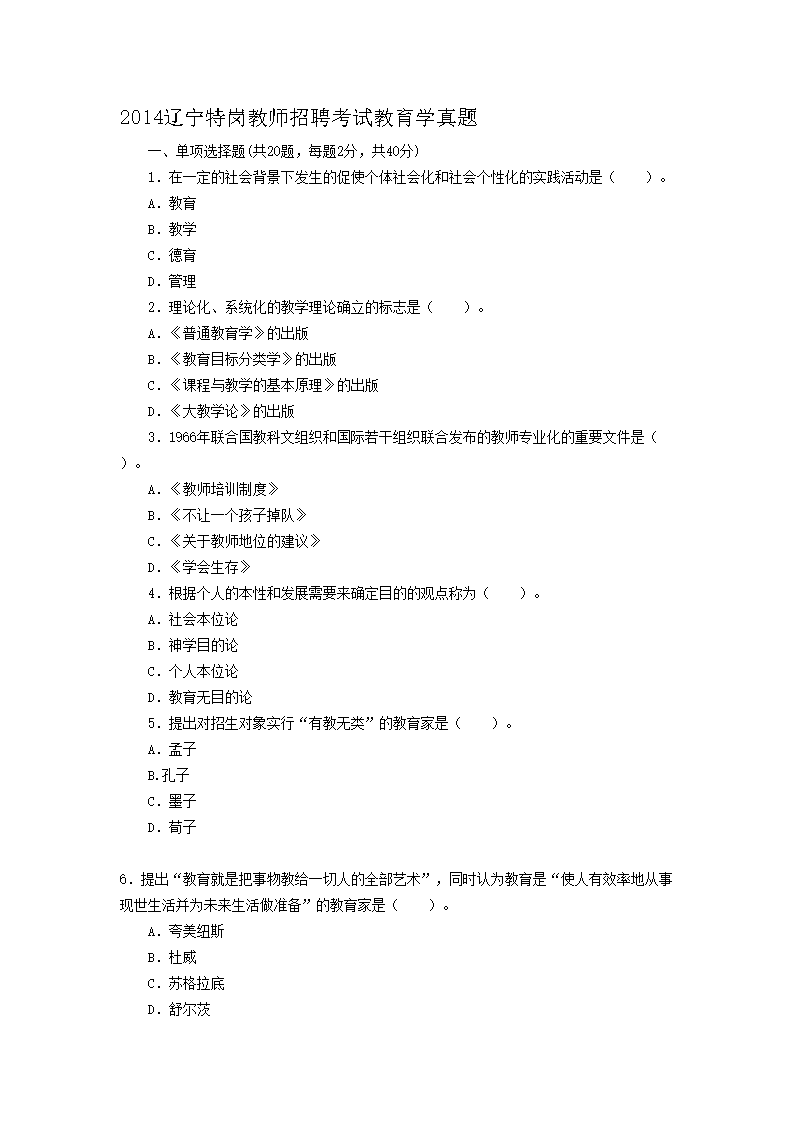 2014辽宁特岗教师招聘考试教育学真题

一、单项选择题(共20题，每题2分，共40分)

1．在一定的社会背景下发生的促使个体社会化和社会个性化的实践活动是（　　）。

A．教育

B．教学

C．德育

D．管理

2．理论化、系统化的教学理论确立的标志是（　　）。

A．《普通教育学》的出版

B．《教育目标分类学》的出版

C．《课程与教学的基本原理》的出版

D．《大教学论》的出版

3．1966年联合国教科文组织和国际若干组织联合发布的教师专业化的重要文件是（　　）。

A．《教师培训制度》

B．《不让一个孩子掉队》

C．《关于教师地位的建议》

D．《学会生存》

4．根据个人的本性和发展需要来确定目的的观点称为（　　）。

A．社会本位论

B．神学目的论

C．个人本位论

D．教育无目的论

5．提出对招生对象实行“有教无类”的教育家是（　　）。

A．孟子

B.孔子

C．墨子

D．荀子

6．提出“教育就是把事物教给一切人的全部艺术”，同时认为教育是“使人有效率地从事现世生活并为未来生活做准备”的教育家是（　　）。

A．夸美纽斯

B．杜威

C．苏格拉底

D．舒尔茨